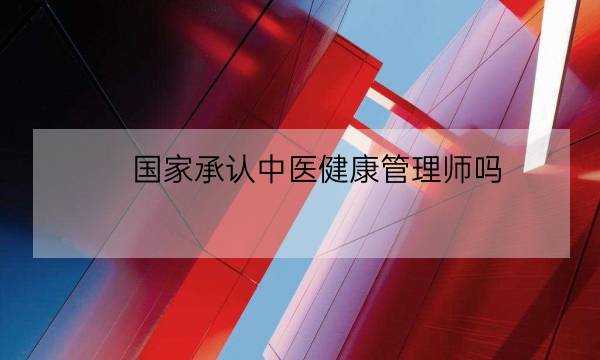 国家承认中医健康管理师吗